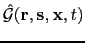 $\hat{\mathcal{G}}(\mathbf{r}, \mathbf{s}, \mathbf{x}, t)$